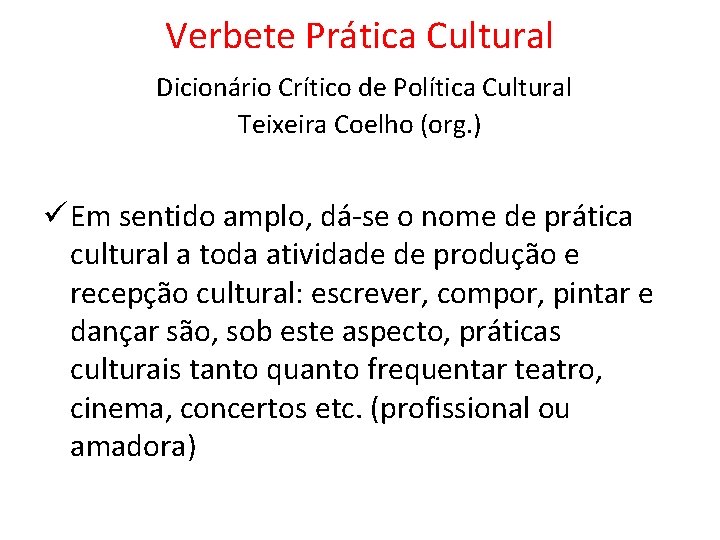 Verbete Prática Cultural

Dicionário Crítico de Política Cultural
Teixeira Coelho (org.)

✓ Em sentido amplo, dá-se o nome de prática cultural a toda atividade de produção e recepção cultural: escrever, compor, pintar e dançar são, sob este aspecto, práticas culturais tanto quanto frequentar teatro, cinema, concertos etc. (profissional ou amadora)